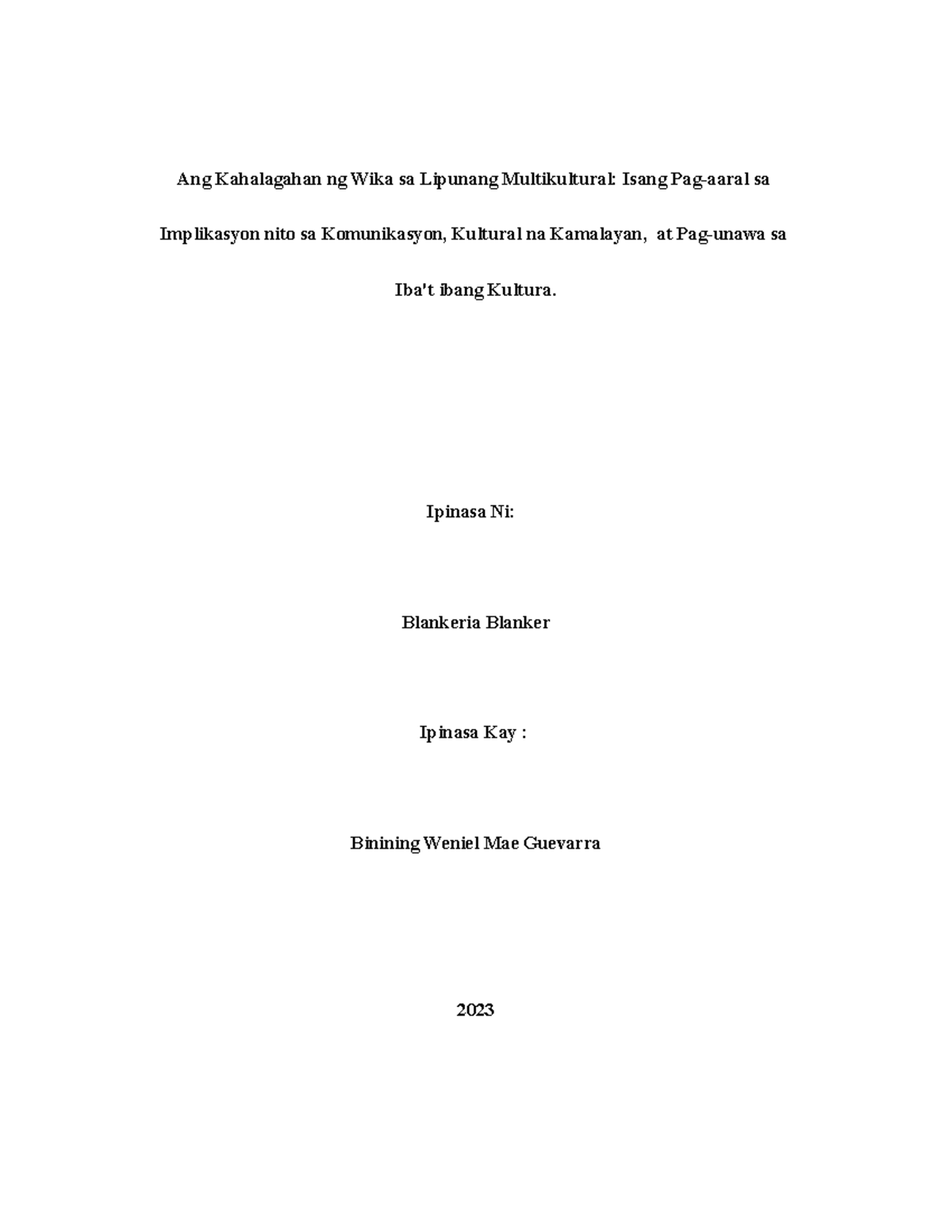 Ang Kahalagahan ng Wika sa Lipunang Multikultural: Isang Pag-aaral sa Implikasyon nito sa Komunikasyon, Kultural na Kamalayan, at Pag-unawa sa Iba't ibang Kultura.

Ipinasa Ni:

Blankeria Blanker

Ipinasa Kay :

Binining Weniel Mae Guevarra

2023